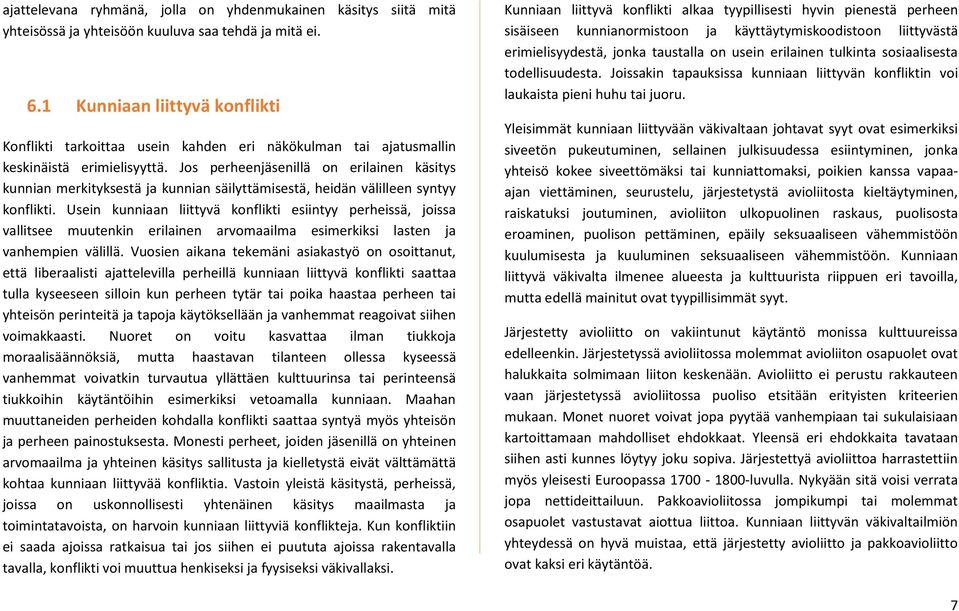 ajattelevana ryhmänä, jolla on yhdenmukainen käsitys siitä mitä yhteisössä ja yhteisöön kuuluva saa tehdä ja mitä ei.

6.1 Kunniaan liittyvä konflikti

Konflikti tarkoittaa usein kahden eri näkökulman tai ajatusmallin keskinäistä erimielisyyttä. Jos perheenjäsenillä on erilainen käsitys kunnian merkityksestä ja kunnian säilyttämisestä, heidän välilleen syntyy konflikti. Usein kunniaan liittyvä konflikti esiintyy perheissä, joissa vallitsee muutenkin erilainen arvomaailma esimerkiksi lasten ja vanhempien välillä. Vuosien aikana tekemäni asiakastyö on osoittanut, että liberaalisti ajattelevilla perheillä kunniaan liittyvä konflikti saattaa tulla kyseeseen silloin kun perheen tytär tai poika haastaa perheen tai yhteisön perinteitä ja tapoja käytöksellään ja vanhemmat reagoivat siihen voimakkaasti. Nuoret on voitu kasvattaa ilman tiukkoja moraalisäännöksiä, mutta haastavan tilanteen ollessa kyseessä vanhemmat voivatkin turvautua yllättäen kulttuurinsa tai perinteensä tiukkoihin käytäntöihin esimerkiksi vetoamalla kunniaan. Maahan muuttaneiden perheiden kohdalla konflikti saattaa syntyä myös yhteisön ja perheen painostuksesta. Monesti perheet, joiden jäsenillä on yhteinen arvomaailma ja yhteinen käsitys sallitusta ja kielletystä eivät välttämättä kohtaa kunniaan liittyvää konfliktia. Vastoin yleistä käsitystä, perheissä, joissa on uskonnollisesti yhtenäinen käsitys maailmasta ja toimintatavoista, on harvoin kunniaan liittyviä konflikteja. Kun konfliktiin ei saada ajoissa ratkaisua tai jos siihen ei puututa ajoissa rakentavalla tavalla, konflikti voi muuttua henkiseksi ja fyysiseksi väkivallaksi.

Kunniaan liittyvä konflikti alkaa tyypillisesti hyvin pienestä perheen sisäiseen kunnianormistoon ja käyttäytymiskoodistoon liittyvästä erimielisyydestä, jonka taustalla on usein erilainen tulkinta sosiaalisesta todellisuudesta. Joissakin tapauksissa kunniaan liittyvän konfliktin voi laukaista pieni huhu tai juoru.

Yleisimmät kunniaan liittyvään väkivaltaan johtavat syyt ovat esimerkiksi siveetön pukeutuminen, sellainen julkisuudessa esiintyminen, jonka yhteisö kokee siveettömäksi tai kunniattomaksi, poikien kanssa vapaa-ajan viettäminen, seurustelu, järjestetystä avioliitosta kieltäytyminen, raiskatuksi joutuminen, avioliiton ulkopuolinen raskaus, puolisosta eroaminen, puolison pettäminen, epäily seksuaaliseen vähemmistöön kuulumisesta ja kuuluminen seksuaaliseen vähemmistöön. Kunniaan liittyvä väkivalta ilmenee alueesta ja kulttuurista riippuen eri tavoilla, mutta edellä mainitut ovat tyypillisimmät syyt.

Järjestetty avioliitto on vakiintunut käytäntö monissa kulttuureissa edelleenkin. Järjestetyssä avioliitossa molemmat avioliiton osapuolet ovat halukkaita solmimaan liiton keskenään. Avioliitto ei perustu rakkauteen vaan järjestetyssä avioliitossa puoliso etsitään erityisten kriteerien mukaan. Monet nuoret voivat jopa pyytää vanhempiaan tai sukulaisiaan kartoittamaan mahdolliset ehdokkaat. Yleensä eri ehdokkaita tavataan siihen asti kunnes löytyy joku sopiva. Järjestettyä avioliittoa harrastettiin myös yleisesti Euroopassa 1700 - 1800-luvulla. Nykyään sitä voisi verrata jopa nettideittailuun. Pakkoavioliitossa jompikumpi tai molemmat osapuolet vastustavat aiottua liittoa. Kunniaan liittyvän väkivaltailmiön yhteydessä on hyvä muistaa, että järjestetty avioliitto ja pakkoavioliitto ovat kaksi eri käytäntöä.

7